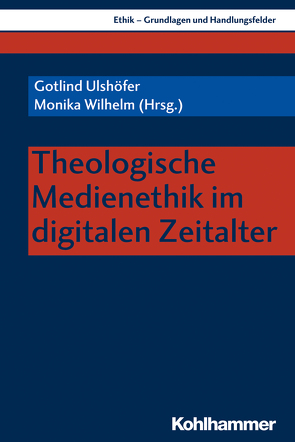 Ethik – Grundlagen und Handlungsfelder

Gotlind Ulshöfer
Monika Wilhelm (Hrsg.)

Theologische Medienethik im digitalen Zeitalter

Kohlhammer